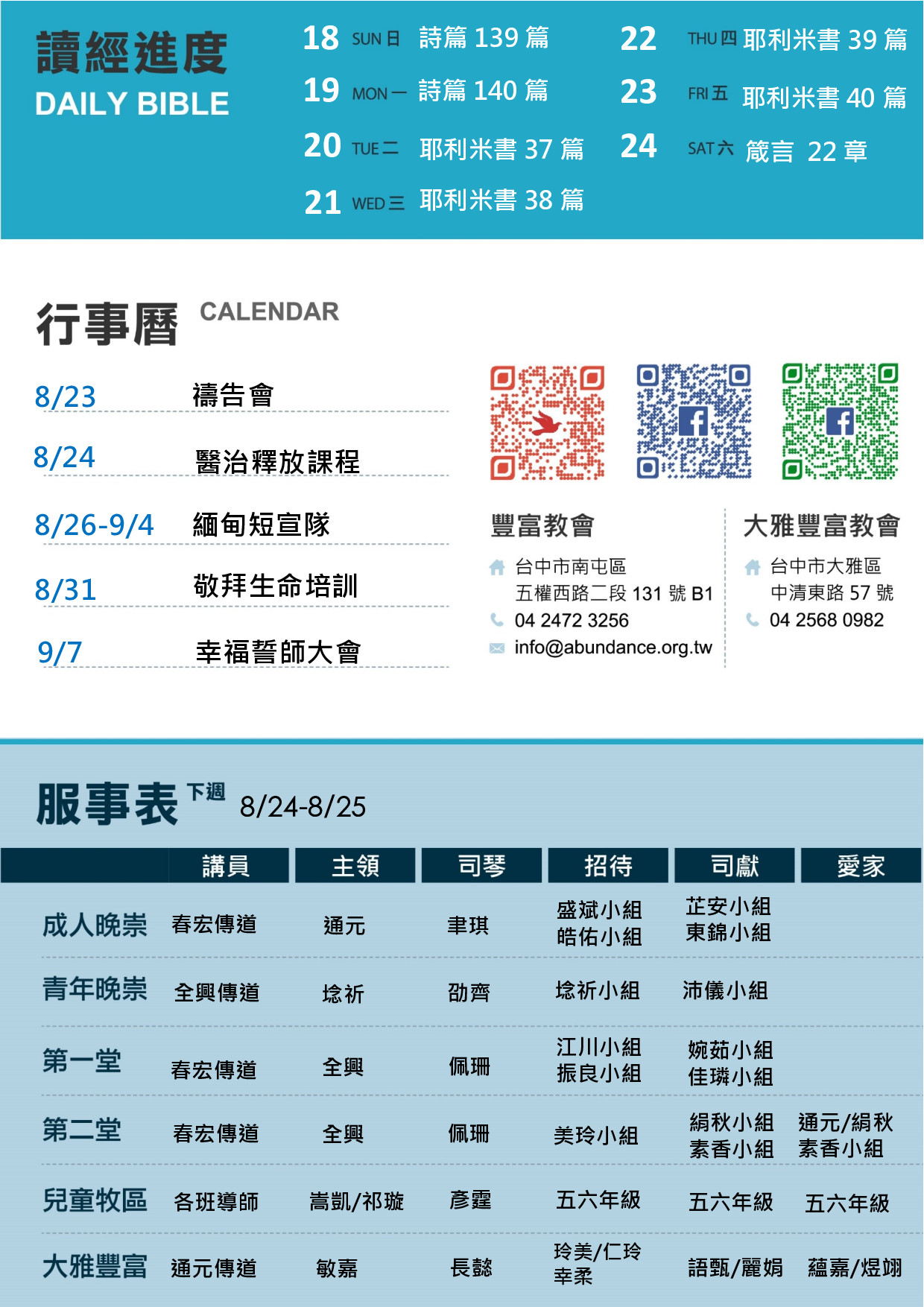 讀經進度
DAILY BIBLE

18 SUN 日 詩篇 139 篇
19 MON 一 詩篇 140 篇
20 TUE 二 耶利米書 37 篇
21 WED 三 耶利米書 38 篇
22 THU 四 耶利米書 39 篇
23 FRI 五 耶利米書 40 篇
24 SAT 六 箴言 22 章

行事曆 CALENDAR

8/23 禱告會
8/24 醫治釋放課程
8/26-9/4 緬甸短宣隊
8/31 敬拜生命培訓
9/7 幸福誓師大會

豐富教會
台中市南屯區
五權西路二段 131 號 B1
04 2472 3256
info@abundance.org.tw

大雅豐富教會
台中市大雅區
中清東路 57 號
04 2568 0982

服事表 下週 8/24-8/25

| | 講員 | 主領 | 司琴 | 招待 | 司獻 | 愛家 |
|---|---|---|---|---|---|---|
| 成人晚崇 | 春宏傳道 | 通元 | 聿琪 | 盛斌小組 皓佑小組 | 芷安小組 東錦小組 | |
| 青年晚崇 | 全興傳道 | 埝祈 | 劭齊 | 埝祈小組 | 沛儀小組 | |
| 第一堂 | 春宏傳道 | 全興 | 佩珊 | 江川小組 振良小組 | 婉茹小組 佳璘小組 | |
| 第二堂 | 春宏傳道 | 全興 | 佩珊 | 美玲小組 | 絹秋小組 素香小組 | 通元/絹秋 素香小組 |
| 兒童牧區 | 各班導師 | 嵩凱/祁璇 | 彥霆 | 五六年級 | 五六年級 | 五六年級 |
| 大雅豐富 | 通元傳道 | 敏嘉 | 長懿 | 玲美/仁玲 幸柔 | 語甄/麗娟 | 蘊嘉/煜翊 |